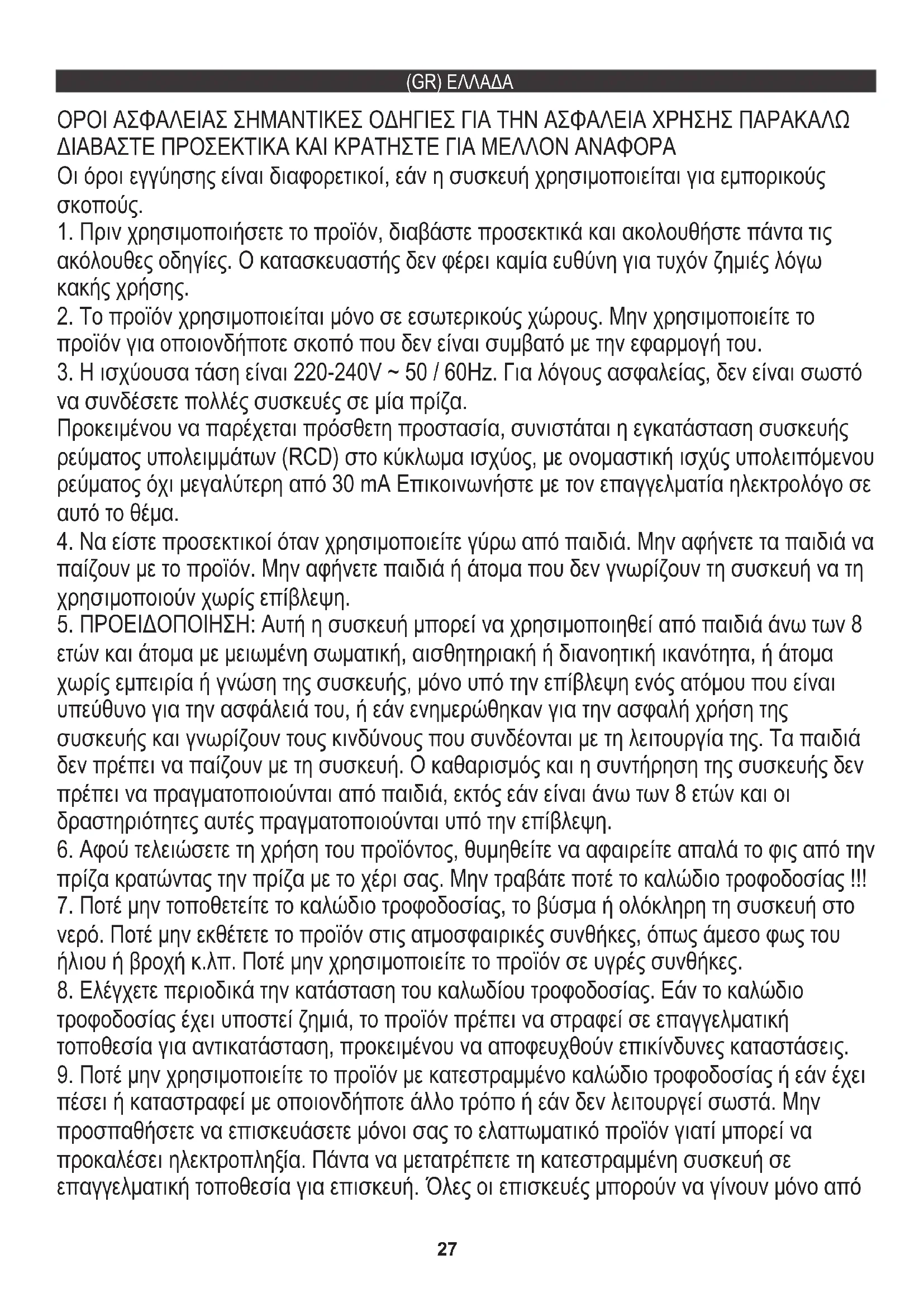 (GR) ΕΛΛΑΔΑ

ΟΡΟΙ ΑΣΦΑΛΕΙΑΣ ΣΗΜΑΝΤΙΚΕΣ ΟΔΗΓΙΕΣ ΓΙΑ ΤΗΝ ΑΣΦΑΛΕΙΑ ΧΡΗΣΗΣ ΠΑΡΑΚΑΛΩ ΔΙΑΒΑΣΤΕ ΠΡΟΣΕΚΤΙΚΑ ΚΑΙ ΚΡΑΤΗΣΤΕ ΓΙΑ ΜΕΛΛΟΝ ΑΝΑΦΟΡΑ
Οι όροι εγγύησης είναι διαφορετικοί, εάν η συσκευή χρησιμοποιείται για εμπορικούς σκοπούς.
1. Πριν χρησιμοποιήσετε το προϊόν, διαβάστε προσεκτικά και ακολουθήστε πάντα τις ακόλουθες οδηγίες. Ο κατασκευαστής δεν φέρει καμία ευθύνη για τυχόν ζημιές λόγω κακής χρήσης.
2. Το προϊόν χρησιμοποιείται μόνο σε εσωτερικούς χώρους. Μην χρησιμοποιείτε το προϊόν για οποιονδήποτε σκοπό που δεν είναι συμβατό με την εφαρμογή του.
3. Η ισχύουσα τάση είναι 220-240V ~ 50 / 60Hz. Για λόγους ασφαλείας, δεν είναι σωστό να συνδέσετε πολλές συσκευές σε μία πρίζα.
Προκειμένου να παρέχεται πρόσθετη προστασία, συνιστάται η εγκατάσταση συσκευής ρεύματος υπολειμμάτων (RCD) στο κύκλωμα ισχύος, με ονομαστική ισχύς υπολειπόμενου ρεύματος όχι μεγαλύτερη από 30 mA Επικοινωνήστε με τον επαγγελματία ηλεκτρολόγο σε αυτό το θέμα.
4. Να είστε προσεκτικοί όταν χρησιμοποιείτε γύρω από παιδιά. Μην αφήνετε τα παιδιά να παίζουν με το προϊόν. Μην αφήνετε παιδιά ή άτομα που δεν γνωρίζουν τη συσκευή να τη χρησιμοποιούν χωρίς επίβλεψη.
5. ΠΡΟΕΙΔΟΠΟΙΗΣΗ: Αυτή η συσκευή μπορεί να χρησιμοποιηθεί από παιδιά άνω των 8 ετών και άτομα με μειωμένη σωματική, αισθητηριακή ή διανοητική ικανότητα, ή άτομα χωρίς εμπειρία ή γνώση της συσκευής, μόνο υπό την επίβλεψη ενός ατόμου που είναι υπεύθυνο για την ασφάλειά του, ή εάν ενημερώθηκαν για την ασφαλή χρήση της συσκευής και γνωρίζουν τους κινδύνους που συνδέονται με τη λειτουργία της. Τα παιδιά δεν πρέπει να παίζουν με τη συσκευή. Ο καθαρισμός και η συντήρηση της συσκευής δεν πρέπει να πραγματοποιούνται από παιδιά, εκτός εάν είναι άνω των 8 ετών και οι δραστηριότητες αυτές πραγματοποιούνται υπό την επίβλεψη.
6. Αφού τελειώσετε τη χρήση του προϊόντος, θυμηθείτε να αφαιρείτε απαλά το φις από την πρίζα κρατώντας την πρίζα με το χέρι σας. Μην τραβάτε ποτέ το καλώδιο τροφοδοσίας !!!
7. Ποτέ μην τοποθετείτε το καλώδιο τροφοδοσίας, το βύσμα ή ολόκληρη τη συσκευή στο νερό. Ποτέ μην εκθέτετε το προϊόν στις ατμοσφαιρικές συνθήκες, όπως άμεσο φως του ήλιου ή βροχή κ.λπ. Ποτέ μην χρησιμοποιείτε το προϊόν σε υγρές συνθήκες.
8. Ελέγχετε περιοδικά την κατάσταση του καλωδίου τροφοδοσίας. Εάν το καλώδιο τροφοδοσίας έχει υποστεί ζημιά, το προϊόν πρέπει να στραφεί σε επαγγελματική τοποθεσία για αντικατάσταση, προκειμένου να αποφευχθούν επικίνδυνες καταστάσεις.
9. Ποτέ μην χρησιμοποιείτε το προϊόν με κατεστραμμένο καλώδιο τροφοδοσίας ή εάν έχει πέσει ή καταστραφεί με οποιονδήποτε άλλο τρόπο ή εάν δεν λειτουργεί σωστά. Μην προσπαθήσετε να επισκευάσετε μόνοι σας το ελαττωματικό προϊόν γιατί μπορεί να προκαλέσει ηλεκτροπληξία. Πάντα να μετατρέπετε τη κατεστραμμένη συσκευή σε επαγγελματική τοποθεσία για επισκευή. Όλες οι επισκευές μπορούν να γίνουν μόνο από

27